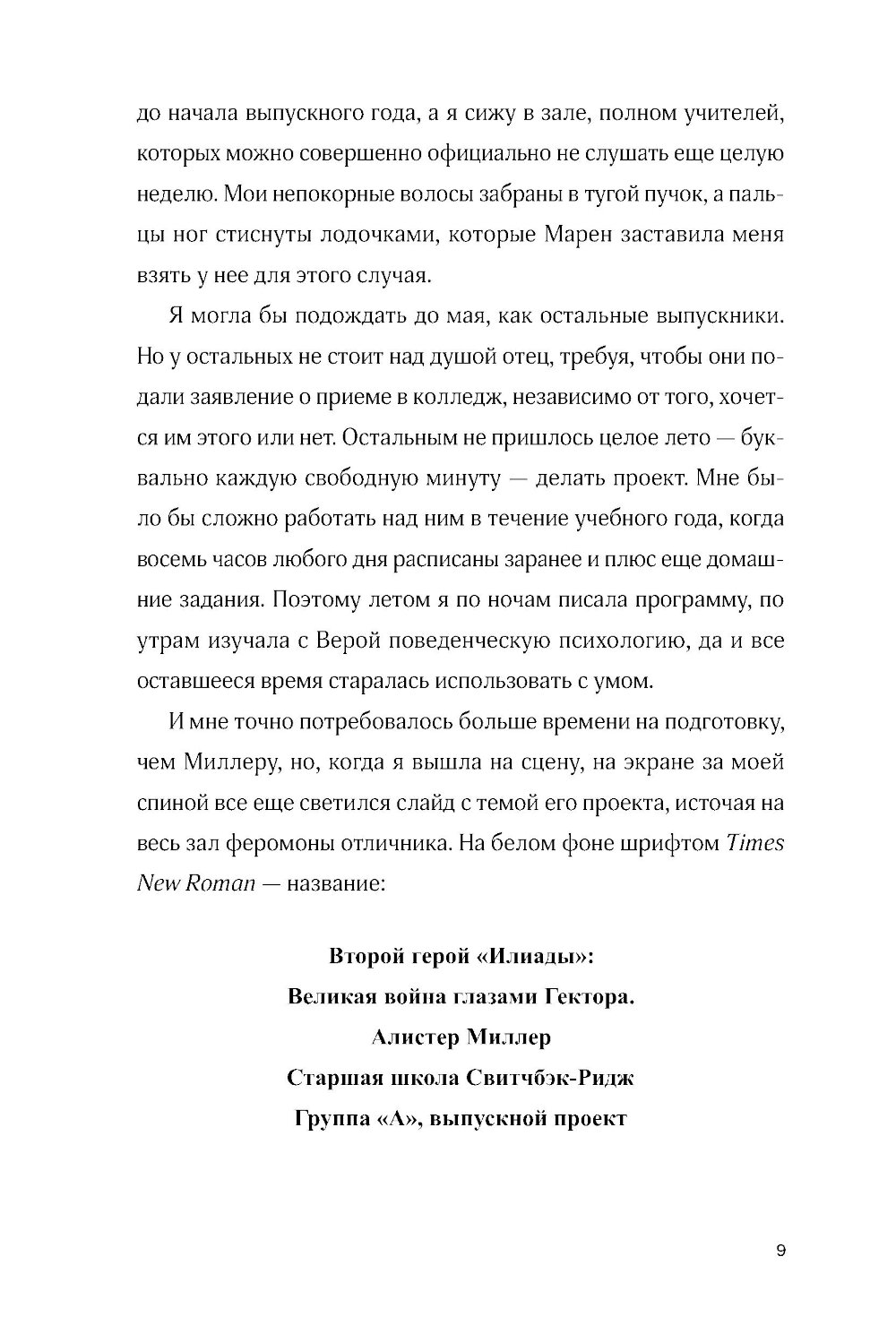 до начала выпускного года, а я сижу в зале, полном учителей, которых можно совершенно официально не слушать еще целую неделю. Мои непокорные волосы забраны в тугой пучок, а пальцы ног стиснуты лодочками, которые Марен заставила меня взять у нее для этого случая.

Я могла бы подождать до мая, как остальные выпускники. Но у остальных не стоит над душой отец, требуя, чтобы они подали заявление о приеме в колледж, независимо от того, хочется им этого или нет. Остальным не пришлось целое лето — буквально каждую свободную минуту — делать проект. Мне было бы сложно работать над ним в течение учебного года, когда восемь часов любого дня расписаны заранее и плюс еще домашние задания. Поэтому летом я по ночам писала программу, по утрам изучала с Верой поведенческую психологию, да и все оставшееся время старалась использовать с умом.

И мне точно потребовалось больше времени на подготовку, чем Миллеру, но, когда я вышла на сцену, на экране за моей спиной все еще светился слайд с темой его проекта, источая на весь зал феромоны отличника. На белом фоне шрифтом Times New Roman — название:

Второй герой «Илиады»:
Великая война глазами Гектора.
Алистер Миллер
Старшая школа Свитчбэк-Ридж
Группа «А», выпускной проект

9